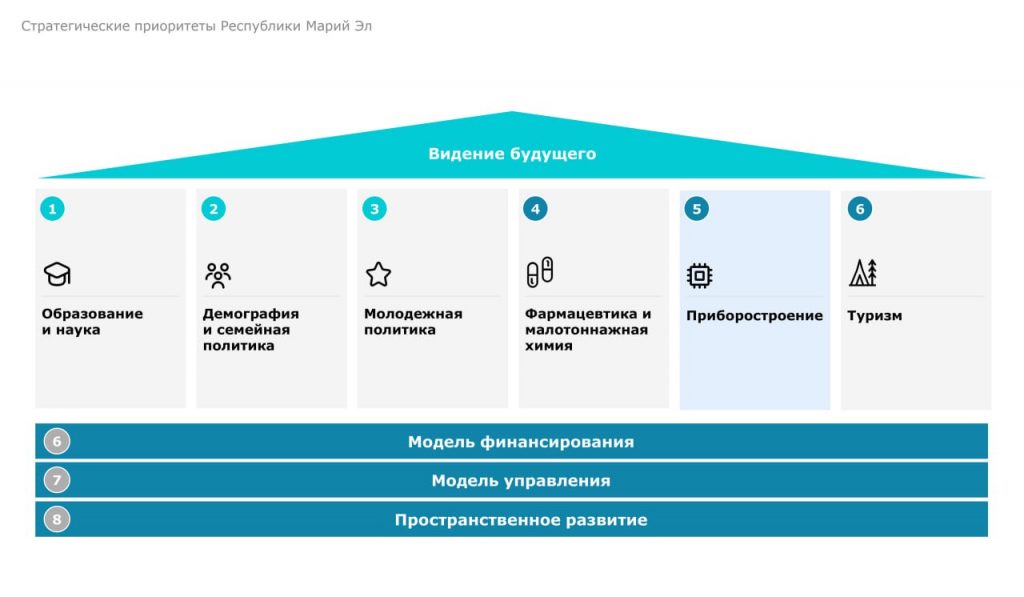 Стратегические приоритеты Республики Марий Эл

Видение будущего

1

Образование и наука

2

Демография и семейная политика

3

Молодежная политика

4

Фармацевтика и малотоннажная химия

5

Приборостроение

6

Туризм

6 Модель финансирования

7 Модель управления

8 Пространственное развитие